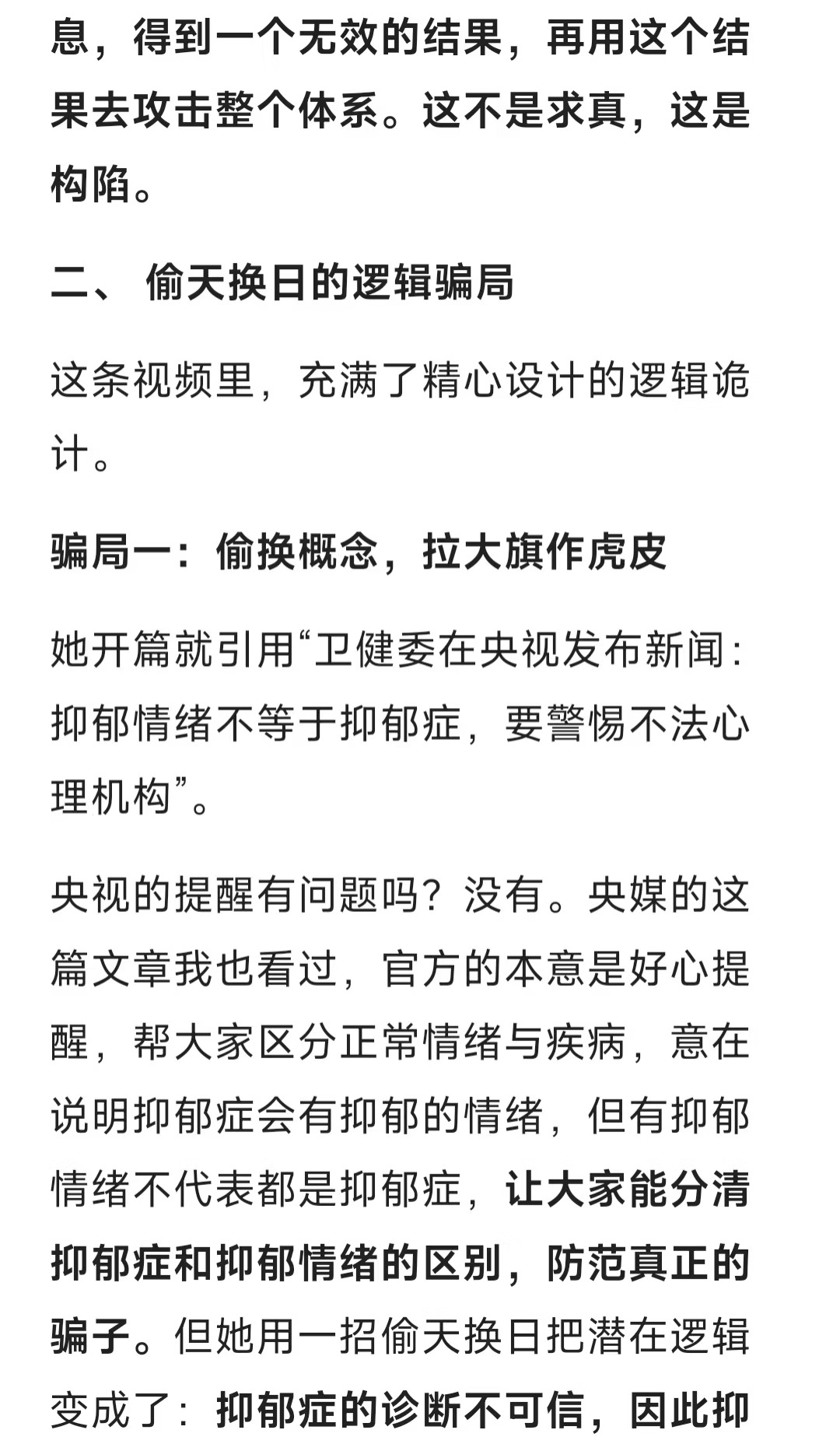 息，得到一个无效的结果，再用这个结果去攻击整个体系。这不是求真，这是构陷。

二、 偷天换日的逻辑骗局

这条视频里，充满了精心设计的逻辑诡计。

骗局一：偷换概念，拉大旗作虎皮

她开篇就引用“卫健委在央视发布新闻：抑郁情绪不等于抑郁症，要警惕不法心理机构”。

央视的提醒有问题吗？没有。央媒的这篇文章我也看过，官方的本意是好心提醒，帮大家区分正常情绪与疾病，意在说明抑郁症会有抑郁的情绪，但有抑郁情绪不代表都是抑郁症，让大家能分清抑郁症和抑郁情绪的区别，防范真正的骗子。但她用一招偷天换日把潜在逻辑变成了：抑郁症的诊断不可信，因此抑